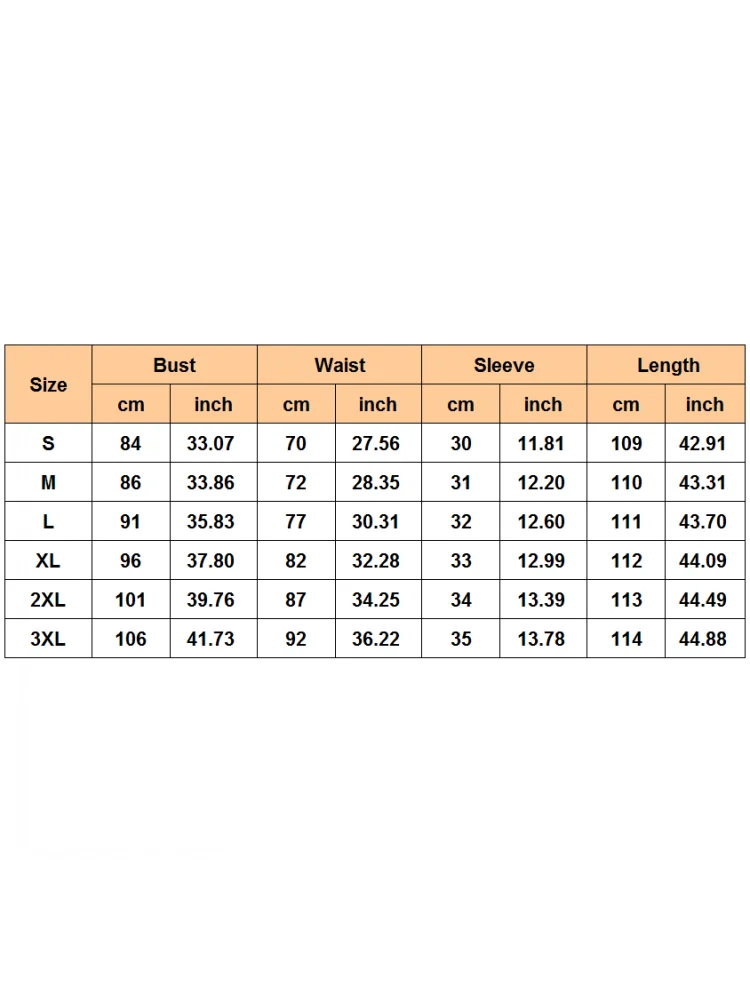 | Size | Bust | | Waist | | Sleeve | | Length | |
|---|---|---|---|---|---|---|---|---|
| | cm | inch | cm | inch | cm | inch | cm | inch |
| S | 84 | 33.07 | 70 | 27.56 | 30 | 11.81 | 109 | 42.91 |
| M | 86 | 33.86 | 72 | 28.35 | 31 | 12.20 | 110 | 43.31 |
| L | 91 | 35.83 | 77 | 30.31 | 32 | 12.60 | 111 | 43.70 |
| XL | 96 | 37.80 | 82 | 32.28 | 33 | 12.99 | 112 | 44.09 |
| 2XL | 101 | 39.76 | 87 | 34.25 | 34 | 13.39 | 113 | 44.49 |
| 3XL | 106 | 41.73 | 92 | 36.22 | 35 | 13.78 | 114 | 44.88 |